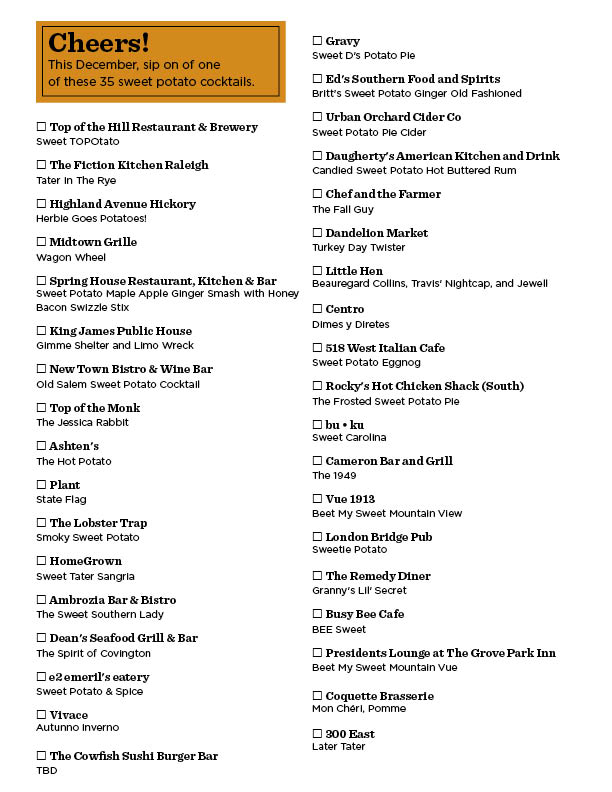 Cheers!
This December, sip on of one of these 35 sweet potato cocktails.

☐ Top of the Hill Restaurant & Brewery
Sweet TOPOtato

☐ The Fiction Kitchen Raleigh
Tater In The Rye

☐ Highland Avenue Hickory
Herbie Goes Potatoes!

☐ Midtown Grille
Wagon Wheel

☐ Spring House Restaurant, Kitchen & Bar
Sweet Potato Maple Apple Ginger Smash with Honey Bacon Swizzle Stix

☐ King James Public House
Gimme Shelter and Limo Wreck

☐ New Town Bistro & Wine Bar
Old Salem Sweet Potato Cocktail

☐ Top of the Monk
The Jessica Rabbit

☐ Ashten's
The Hot Potato

☐ Plant
State Flag

☐ The Lobster Trap
Smoky Sweet Potato

☐ HomeGrown
Sweet Tater Sangria

☐ Ambrozia Bar & Bistro
The Sweet Southern Lady

☐ Dean's Seafood Grill & Bar
The Spirit of Covington

☐ e2 emeril's eatery
Sweet Potato & Spice

☐ Vivace
Autunno Inverno

☐ The Cowfish Sushi Burger Bar
TBD

☐ Gravy
Sweet D's Potato Pie

☐ Ed's Southern Food and Spirits
Britt's Sweet Potato Ginger Old Fashioned

☐ Urban Orchard Cider Co
Sweet Potato Pie Cider

☐ Daugherty's American Kitchen and Drink
Candied Sweet Potato Hot Buttered Rum

☐ Chef and the Farmer
The Fall Guy

☐ Dandelion Market
Turkey Day Twister

☐ Little Hen
Beauregard Collins, Travis' Nightcap, and Jewell

☐ Centro
Dimes y Diretes

☐ 518 West Italian Cafe
Sweet Potato Eggnog

☐ Rocky's Hot Chicken Shack (South)
The Frosted Sweet Potato Pie

☐ bu • ku
Sweet Carolina

☐ Cameron Bar and Grill
The 1949

☐ Vue 1913
Beet My Sweet Mountain View

☐ London Bridge Pub
Sweetie Potato

☐ The Remedy Diner
Granny's Lil' Secret

☐ Busy Bee Cafe
BEE Sweet

☐ Presidents Lounge at The Grove Park Inn
Beet My Sweet Mountain Vue

☐ Coquette Brasserie
Mon Chéri, Pomme

☐ 300 East
Later Tater